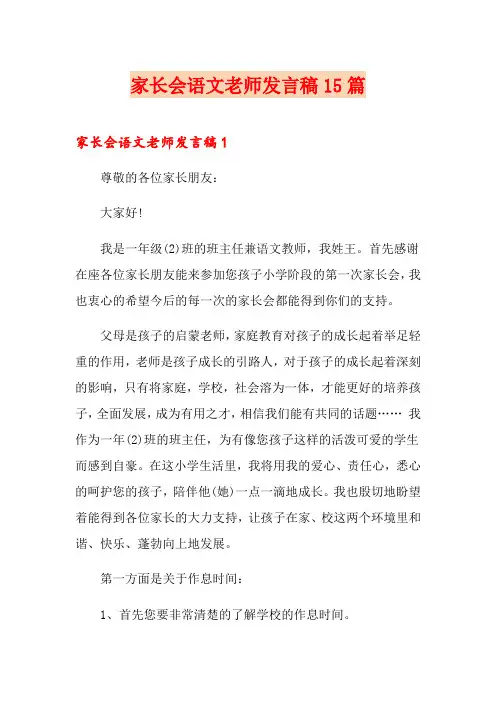 家长会语文老师发言稿15篇

家长会语文老师发言稿1

尊敬的各位家长朋友：

大家好!

我是一年级(2)班的班主任兼语文教师，我姓王。首先感谢在座各位家长朋友能来参加您孩子小学阶段的第一次家长会，我也衷心的希望今后的每一次的家长会都能得到你们的支持。

父母是孩子的启蒙老师，家庭教育对孩子的成长起着举足轻重的作用，老师是孩子成长的引路人，对于孩子的成长起着深刻的影响，只有将家庭，学校，社会溶为一体，才能更好的培养孩子，全面发展，成为有用之才，相信我们能有共同的话题…… 我作为一年(2)班的班主任，为有像您孩子这样的活泼可爱的学生而感到自豪。在这小学生活里，我将用我的爱心、责任心，悉心的呵护您的孩子，陪伴他(她)一点一滴地成长。我也殷切地盼望着能得到各位家长的大力支持，让孩子在家、校这两个环境里和谐、快乐、蓬勃向上地发展。

第一方面是关于作息时间：

1、首先您要非常清楚的了解学校的作息时间。